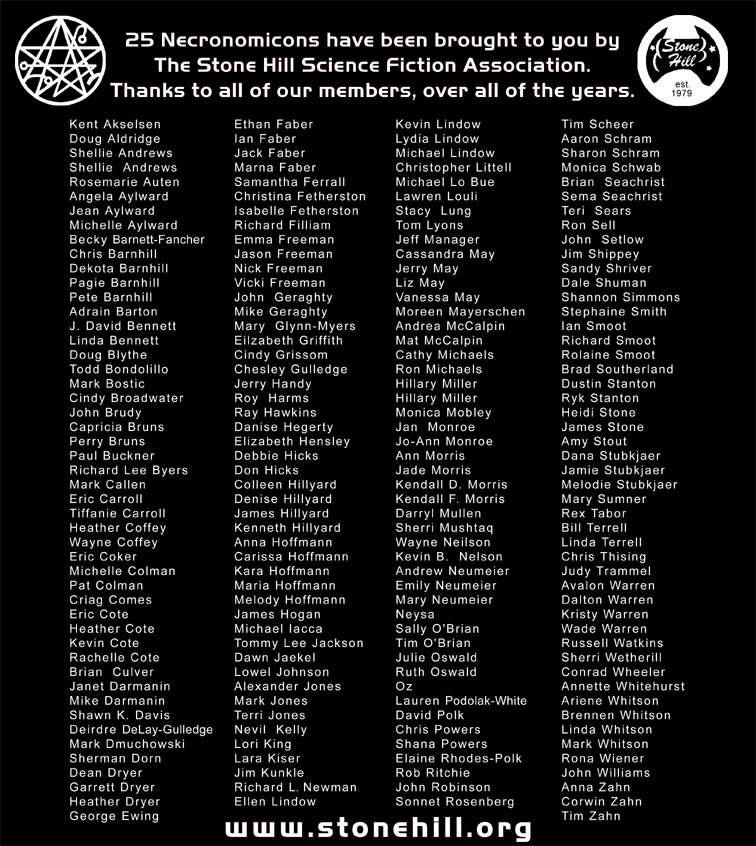 25 Necronomicons have been brought to you by
The Stone Hill Science Fiction Association.
Thanks to all of our members, over all of the years.

Stone Hill
est. 1979

Kent Akselsen
Doug Aldridge
Shellie Andrews
Shellie Andrews
Rosemarie Auten
Angela Aylward
Jean Aylward
Michelle Aylward
Becky Barnett-Fancher
Chris Barnhill
Dekota Barnhill
Pagie Barnhill
Pete Barnhill
Adrain Barton
J. David Bennett
Linda Bennett
Doug Blythe
Todd Bondolillo
Mark Bostic
Cindy Broadwater
John Brudy
Capricia Bruns
Perry Bruns
Paul Buckner
Richard Lee Byers
Mark Callen
Eric Carroll
Tiffanie Carroll
Heather Coffey
Wayne Coffey
Eric Coker
Michelle Colman
Pat Colman
Criag Comes
Eric Cote
Heather Cote
Kevin Cote
Rachelle Cote
Brian Culver
Janet Darmanin
Mike Darmanin
Shawn K. Davis
Deirdre DeLay-Gulledge
Mark Dmuchowski
Sherman Dorn
Dean Dryer
Garrett Dryer
Heather Dryer
George Ewing

Ethan Faber
Ian Faber
Jack Faber
Marna Faber
Samantha Ferrall
Christina Fetherston
Isabelle Fetherston
Richard Filliam
Emma Freeman
Jason Freeman
Nick Freeman
Vicki Freeman
John Geraghty
Mike Geraghty
Mary Glynn-Myers
Eilzabeth Griffith
Cindy Grissom
Chesley Gulledge
Jerry Handy
Roy Harms
Ray Hawkins
Danise Hegerty
Elizabeth Hensley
Debbie Hicks
Don Hicks
Colleen Hillyard
Denise Hillyard
James Hillyard
Kenneth Hillyard
Anna Hoffmann
Carissa Hoffmann
Kara Hoffmann
Maria Hoffmann
Melody Hoffmann
James Hogan
Michael Iacca
Tommy Lee Jackson
Dawn Jaekel
Lowel Johnson
Alexander Jones
Mark Jones
Terri Jones
Nevil Kelly
Lori King
Lara Kiser
Jim Kunkle
Richard L. Newman
Ellen Lindow

Kevin Lindow
Lydia Lindow
Michael Lindow
Christopher Littell
Michael Lo Bue
Lawren Louli
Stacy Lung
Tom Lyons
Jeff Manager
Cassandra May
Jerry May
Liz May
Vanessa May
Moreen Mayerschen
Andrea McCalpin
Mat McCalpin
Cathy Michaels
Ron Michaels
Hillary Miller
Hillary Miller
Monica Mobley
Jan Monroe
Jo-Ann Monroe
Ann Morris
Jade Morris
Kendall D. Morris
Kendall F. Morris
Darryl Mullen
Sherri Mushtaq
Wayne Neilson
Kevin B. Nelson
Andrew Neumeier
Emily Neumeier
Mary Neumeier
Neysa
Sally O'Brian
Tim O'Brian
Julie Oswald
Ruth Oswald
Oz
Lauren Podolak-White
David Polk
Chris Powers
Shana Powers
Elaine Rhodes-Polk
Rob Ritchie
John Robinson
Sonnet Rosenberg

Tim Scheer
Aaron Schram
Sharon Schram
Monica Schwab
Brian Seachrist
Sema Seachrist
Teri Sears
Ron Sell
John Setlow
Jim Shippey
Sandy Shriver
Dale Shuman
Shannon Simmons
Stephaine Smith
Ian Smoot
Richard Smoot
Rolaine Smoot
Brad Southerland
Dustin Stanton
Ryk Stanton
Heidi Stone
James Stone
Amy Stout
Dana Stubkjaer
Jamie Stubkjaer
Melodie Stubkjaer
Mary Sumner
Rex Tabor
Bill Terrell
Linda Terrell
Chris Thising
Judy Trammel
Avalon Warren
Dalton Warren
Kristy Warren
Wade Warren
Russell Watkins
Sherri Wetherill
Conrad Wheeler
Annette Whitehurst
Ariene Whitson
Brennen Whitson
Linda Whitson
Mark Whitson
Rona Wiener
John Williams
Anna Zahn
Corwin Zahn
Tim Zahn

www.stonehill.org